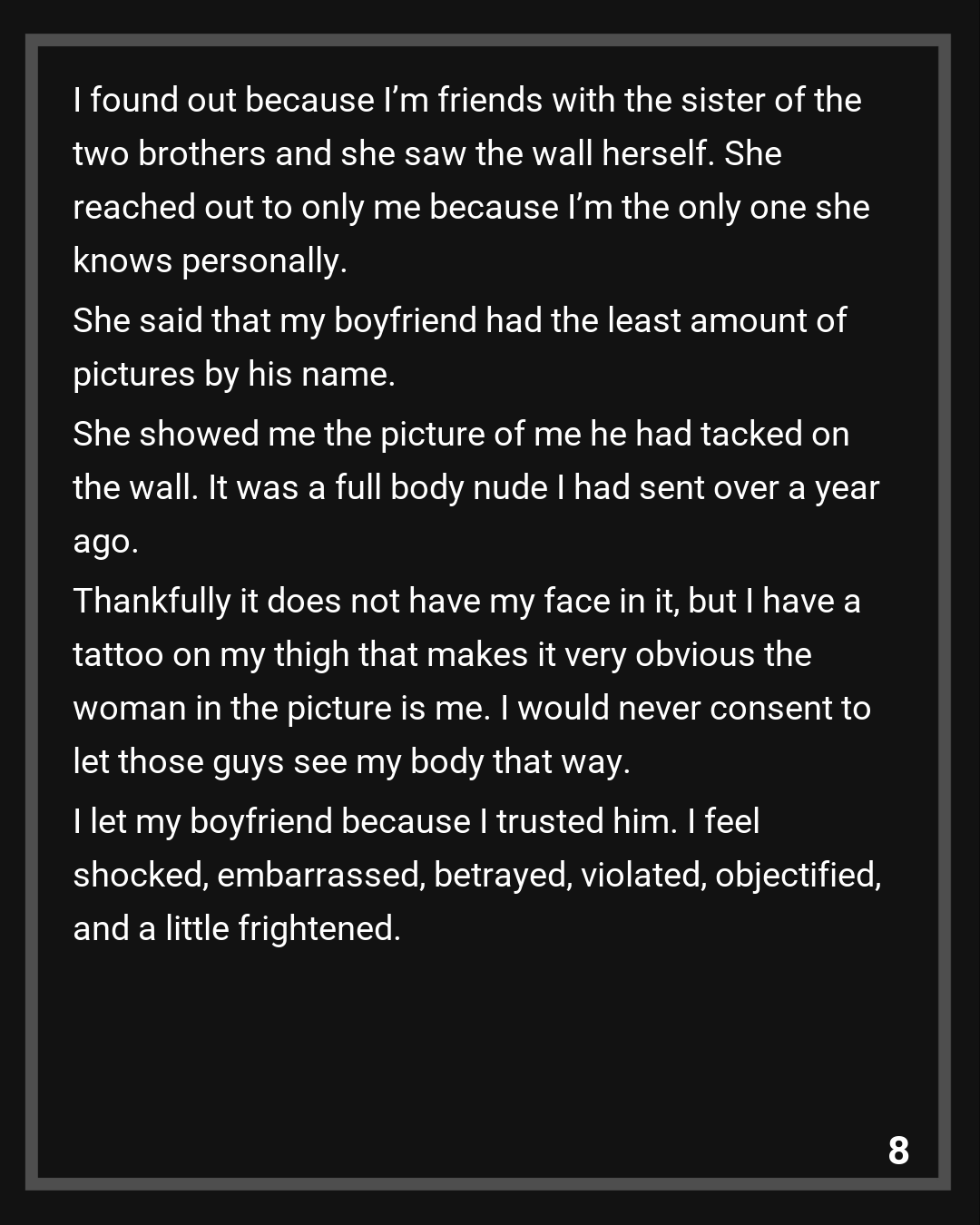 I found out because I'm friends with the sister of the two brothers and she saw the wall herself. She reached out to only me because I'm the only one she knows personally.

She said that my boyfriend had the least amount of pictures by his name.

She showed me the picture of me he had tacked on the wall. It was a full body nude I had sent over a year ago.

Thankfully it does not have my face in it, but I have a tattoo on my thigh that makes it very obvious the woman in the picture is me. I would never consent to let those guys see my body that way.

I let my boyfriend because I trusted him. I feel shocked, embarrassed, betrayed, violated, objectified, and a little frightened.

8